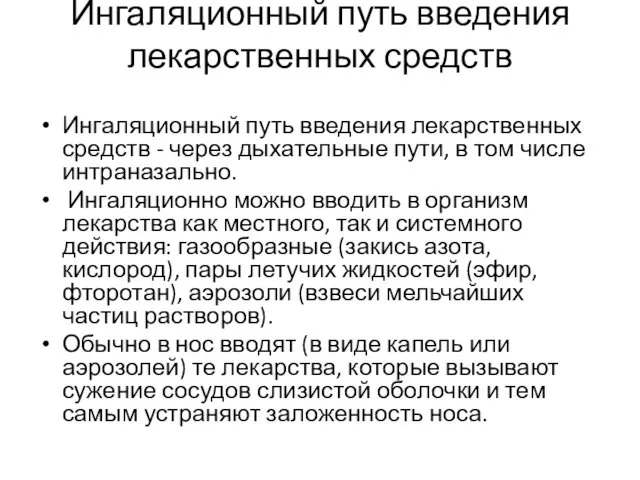 Ингаляционный путь введения лекарственных средств

• Ингаляционный путь введения лекарственных средств - через дыхательные пути, в том числе интраназально.
• Ингаляционно можно вводить в организм лекарства как местного, так и системного действия: газообразные (закись азота, кислород), пары летучих жидкостей (эфир, фторотан), аэрозоли (взвеси мельчайших частиц растворов).
• Обычно в нос вводят (в виде капель или аэрозолей) те лекарства, которые вызывают сужение сосудов слизистой оболочки и тем самым устраняют заложенность носа.